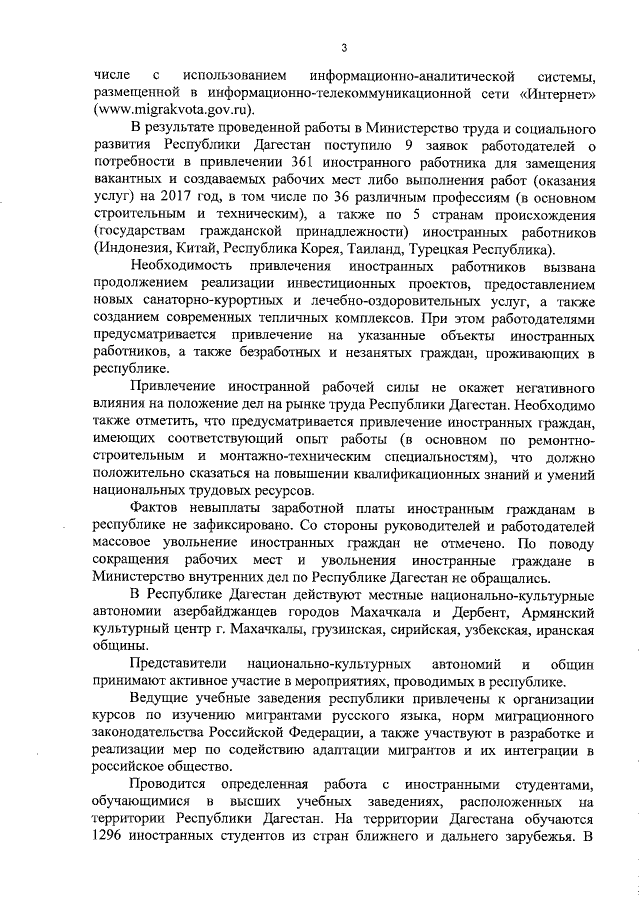 3

числе с использованием информационно-аналитической системы, размещенной в информационно-телекоммуникационной сети «Интернет» (www.migrakvota.gov.ru).

В результате проведенной работы в Министерство труда и социального развития Республики Дагестан поступило 9 заявок работодателей о потребности в привлечении 361 иностранного работника для замещения вакантных и создаваемых рабочих мест либо выполнения работ (оказания услуг) на 2017 год, в том числе по 36 различным профессиям (в основном строительным и техническим), а также по 5 странам происхождения (государствам гражданской принадлежности) иностранных работников (Индонезия, Китай, Республика Корея, Таиланд, Турецкая Республика).

Необходимость привлечения иностранных работников вызвана продолжением реализации инвестиционных проектов, предоставлением новых санаторно-курортных и лечебно-оздоровительных услуг, а также созданием современных тепличных комплексов. При этом работодателями предусматривается привлечение на указанные объекты иностранных работников, а также безработных и незанятых граждан, проживающих в республике.

Привлечение иностранной рабочей силы не окажет негативного влияния на положение дел на рынке труда Республики Дагестан. Необходимо также отметить, что предусматривается привлечение иностранных граждан, имеющих соответствующий опыт работы (в основном по ремонтно-строительным и монтажно-техническим специальностям), что должно положительно сказаться на повышении квалификационных знаний и умений национальных трудовых ресурсов.

Фактов невыплаты заработной платы иностранным гражданам в республике не зафиксировано. Со стороны руководителей и работодателей массовое увольнение иностранных граждан не отмечено. По поводу сокращения рабочих мест и увольнения иностранные граждане в Министерство внутренних дел по Республике Дагестан не обращались.

В Республике Дагестан действуют местные национально-культурные автономии азербайджанцев городов Махачкала и Дербент, Армянский культурный центр г. Махачкалы, грузинская, сирийская, узбекская, иранская общины.

Представители национально-культурных автономий и общин принимают активное участие в мероприятиях, проводимых в республике.

Ведущие учебные заведения республики привлечены к организации курсов по изучению мигрантами русского языка, норм миграционного законодательства Российской Федерации, а также участвуют в разработке и реализации мер по содействию адаптации мигрантов и их интеграции в российское общество.

Проводится определенная работа с иностранными студентами, обучающимися в высших учебных заведениях, расположенных на территории Республики Дагестан. На территории Дагестана обучаются 1296 иностранных студентов из стран ближнего и дальнего зарубежья. В